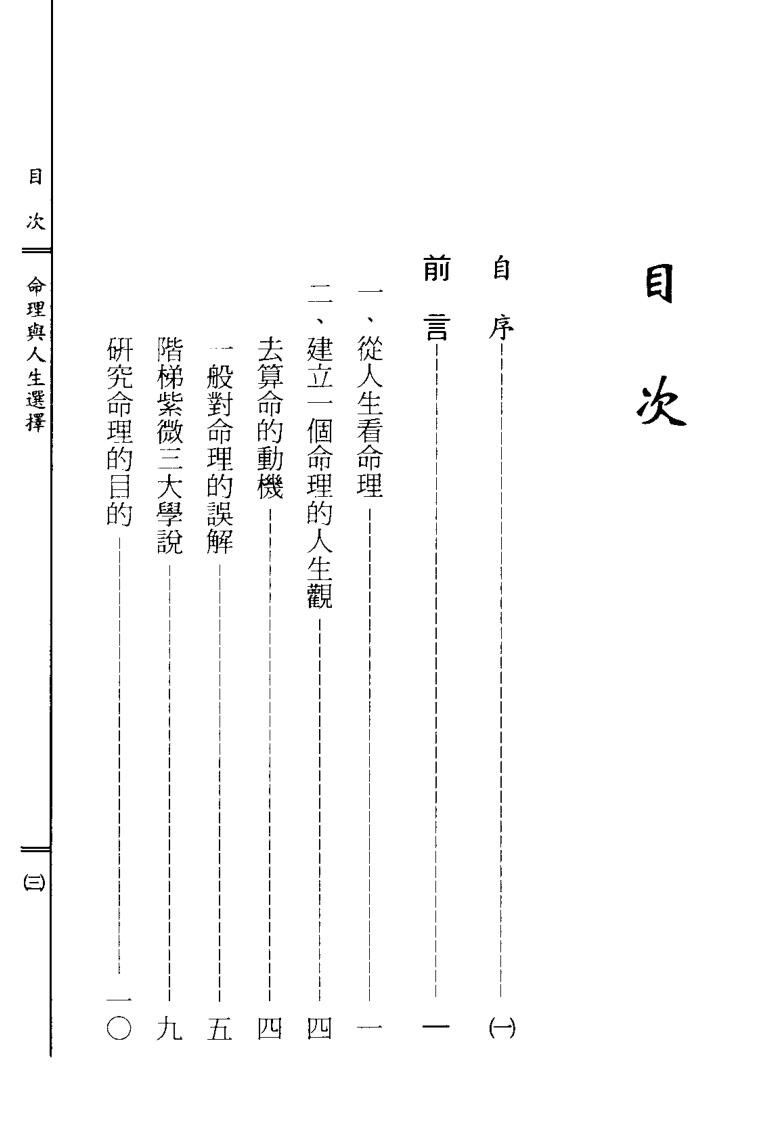 目次

自序 ㈠

前言 一

一、從人生看命理 一

二、建立一個命理的人生觀 四

去算命的動機 四

一般對命理的誤解 五

階梯紫微三大學說 九

研究命理的目的 一〇

目次

命理與人生選擇

㈢